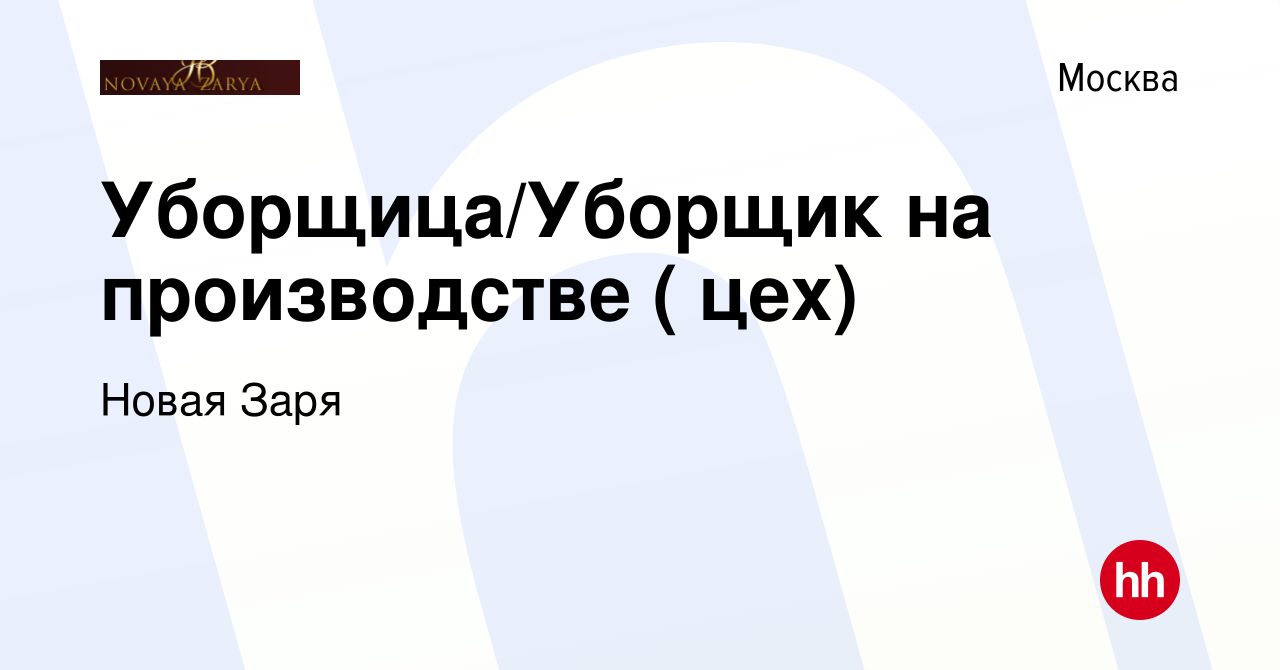 NOVAYA ZARYA

Москва

Уборщица/Уборщик на производстве ( цех)

Новая Заря

hh